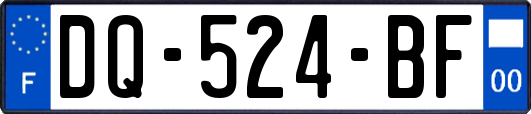 F
DQ-524-BF
00